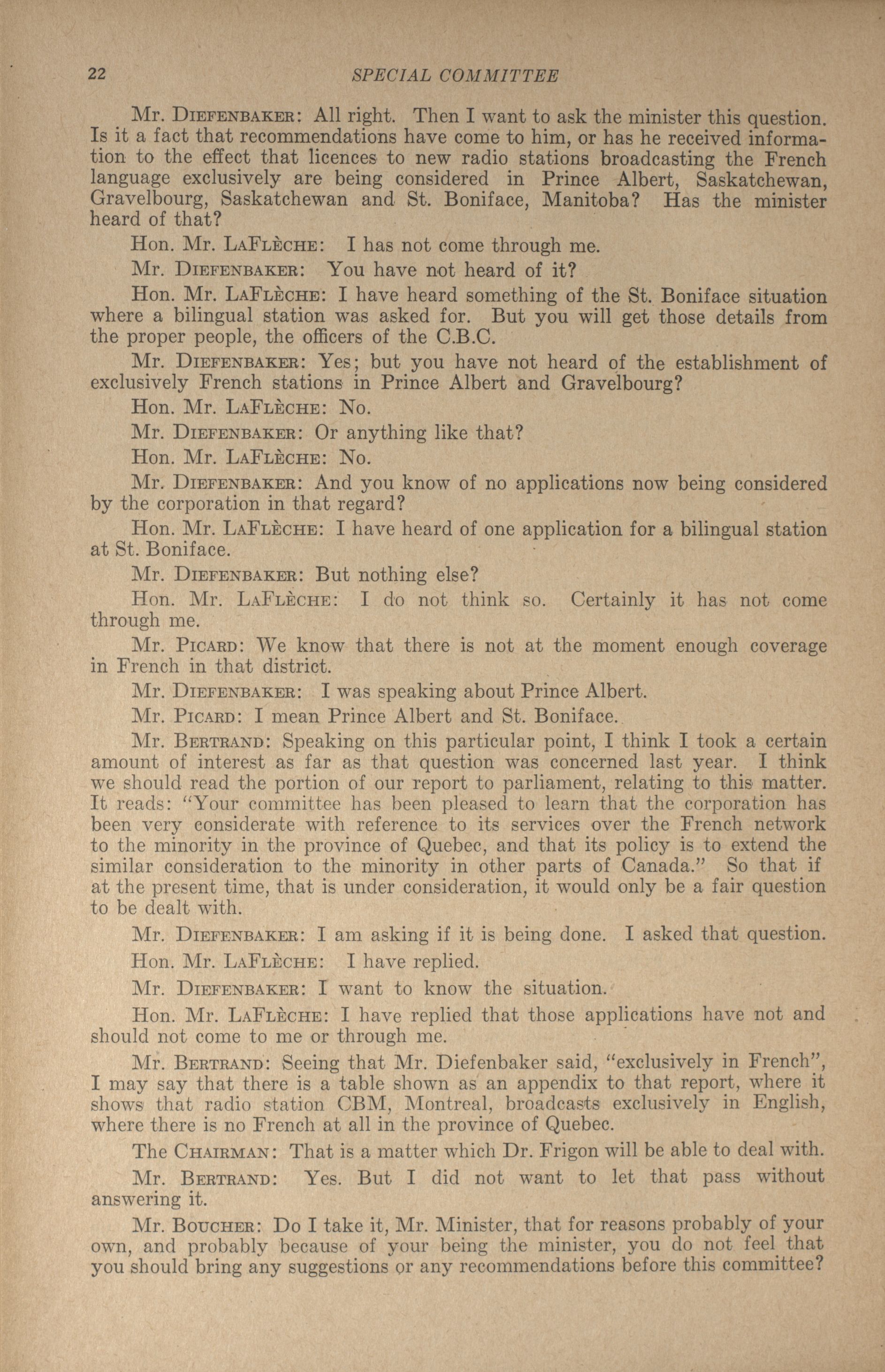 22 SPECIAL COMMITTEE

Mr. DIEFENBAKER: All right. Then I want to ask the minister this question. Is it a fact that recommendations have come to him, or has he received information to the effect that licences to new radio stations broadcasting the French language exclusively are being considered in Prince Albert, Saskatchewan, Gravelbourg, Saskatchewan and St. Boniface, Manitoba? Has the minister heard of that?

Hon. Mr. LAFLÈCHE: I has not come through me.

Mr. DIEFENBAKER: You have not heard of it?

Hon. Mr. LAFLÈCHE: I have heard something of the St. Boniface situation where a bilingual station was asked for. But you will get those details from the proper people, the officers of the C.B.C.

Mr. DIEFENBAKER: Yes; but you have not heard of the establishment of exclusively French stations in Prince Albert and Gravelbourg?

Hon. Mr. LAFLÈCHE: No.

Mr. DIEFENBAKER: Or anything like that?

Hon. Mr. LAFLÈCHE: No.

Mr. DIEFENBAKER: And you know of no applications now being considered by the corporation in that regard?

Hon. Mr. LAFLÈCHE: I have heard of one application for a bilingual station at St. Boniface.

Mr. DIEFENBAKER: But nothing else?

Hon. Mr. LAFLÈCHE: I do not think so. Certainly it has not come through me.

Mr. PICARD: We know that there is not at the moment enough coverage in French in that district.

Mr. DIEFENBAKER: I was speaking about Prince Albert.

Mr. PICARD: I mean Prince Albert and St. Boniface.

Mr. BERTRAND: Speaking on this particular point, I think I took a certain amount of interest as far as that question was concerned last year. I think we should read the portion of our report to parliament, relating to this matter. It reads: "Your committee has been pleased to learn that the corporation has been very considerate with reference to its services over the French network to the minority in the province of Quebec, and that its policy is to extend the similar consideration to the minority in other parts of Canada." So that if at the present time, that is under consideration, it would only be a fair question to be dealt with.

Mr. DIEFENBAKER: I am asking if it is being done. I asked that question.

Hon. Mr. LAFLÈCHE: I have replied.

Mr. DIEFENBAKER: I want to know the situation.

Hon. Mr. LAFLÈCHE: I have replied that those applications have not and should not come to me or through me.

Mr. BERTRAND: Seeing that Mr. Diefenbaker said, "exclusively in French", I may say that there is a table shown as an appendix to that report, where it shows that radio station CBM, Montreal, broadcasts exclusively in English, where there is no French at all in the province of Quebec.

The CHAIRMAN: That is a matter which Dr. Frigon will be able to deal with.

Mr. BERTRAND: Yes. But I did not want to let that pass without answering it.

Mr. BOUCHER: Do I take it, Mr. Minister, that for reasons probably of your own, and probably because of your being the minister, you do not feel that you should bring any suggestions or any recommendations before this committee?